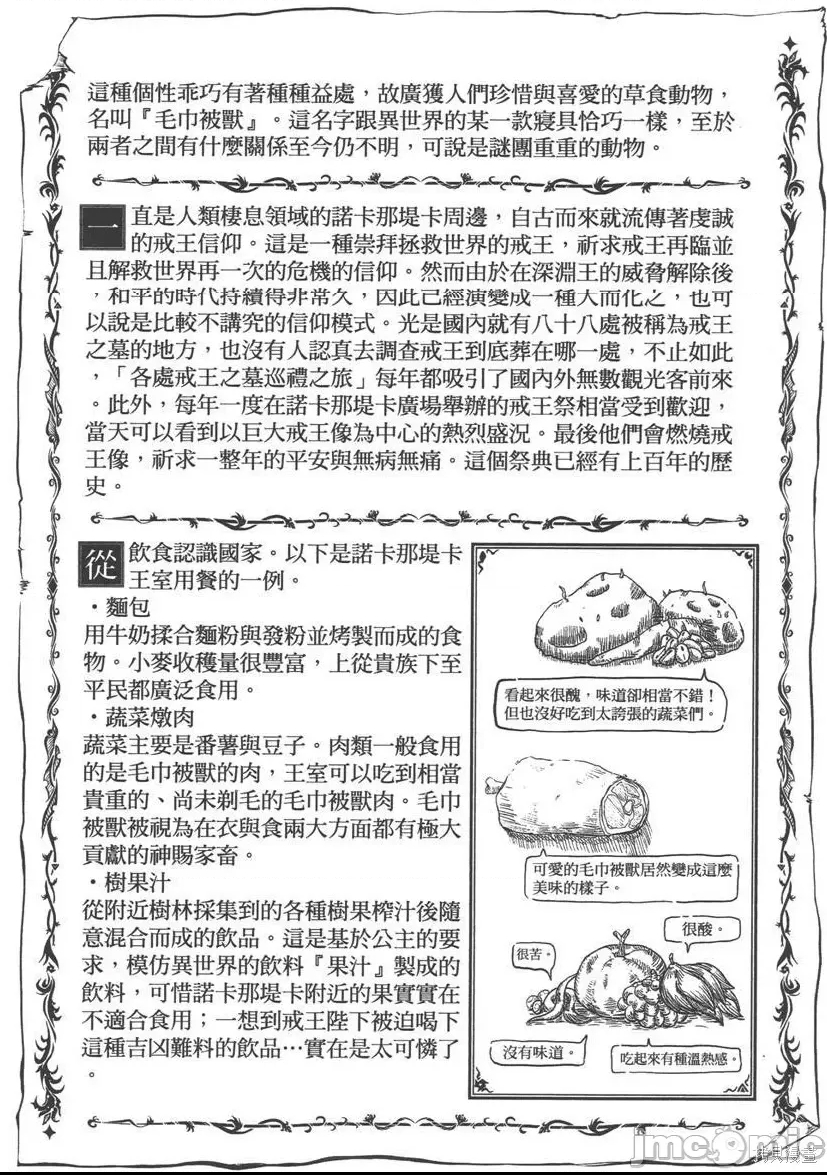 這種個性乖巧有著種種益處，故廣獲人們珍惜與喜愛的草食動物，名叫『毛巾被獸』。這名字跟異世界的某一款寢具恰巧一樣，至於兩者之間有什麼關係至今仍不明，可說是謎團重重的動物。

一直是人類棲息領域的諾卡那堤卡周邊，自古而來就流傳著虔誠的戒王信仰。這是一種崇拜拯救世界的戒王，祈求戒王再臨並且解救世界再一次的危機的信仰。然而由於在深淵王的威脅解除後，和平的時代持續得非常久，因此已經演變成一種大而化之，也可以說是比較不講究的信仰模式。光是國內就有八十八處被稱為戒王之墓的地方，也沒有人認真去調查戒王到底葬在哪一處，不止如此，「各處戒王之墓巡禮之旅」每年都吸引了國內外無數觀光客前來。此外，每年一度在諾卡那堤卡廣場舉辦的戒王祭相當受到歡迎，當天可以看到以巨大戒王像為中心的熱烈盛況。最後他們會燃燒戒王像，祈求一整年的平安與無病無痛。這個祭典已經有上百年的歷史。

從飲食認識國家。以下是諾卡那堤卡王室用餐的一例。
・麵包
用牛奶揉合麵粉與發粉並烤製而成的食物。小麥收穫量很豐富，上從貴族下至平民都廣泛食用。
・蔬菜燉肉
蔬菜主要是番薯與豆子。肉類一般食用的是毛巾被獸的肉，王室可以吃到相當貴重的、尚未剃毛的毛巾被獸肉。毛巾被獸被視為在衣與食兩大方面都有極大貢獻的神賜家畜。
・樹果汁
從附近樹林採集到的各種樹果榨汁後隨意混合而成的飲品。這是基於公主的要求，模仿異世界的飲料『果汁』製成的飲料，可惜諾卡那堤卡附近的果實實在不適合食用；一想到戒王陛下被迫喝下這種吉凶難料的飲品…實在是太可憐了。

看起來很醜，味道卻相當不錯！但也沒好吃到太誇張的蔬菜們。

可愛的毛巾被獸居然變成這麼美味的樣子。

很苦。

很酸。

沒有味道。

吃起來有種溫熱感。

jmcomic